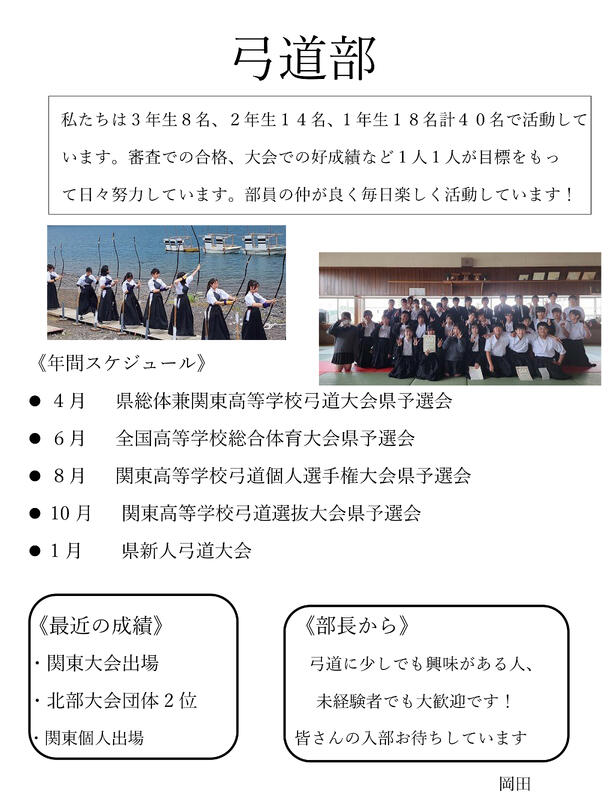 弓道部

私たちは３年生８名、２年生１４名、１年生１８名計４０名で活動しています。審査での合格、大会での好成績など１人１人が目標をもって日々努力しています。部員の仲が良く毎日楽しく活動しています！

《年間スケジュール》

● ４月　県総体兼関東高等学校弓道大会県予選会

● ６月　全国高等学校総合体育大会県予選会

● ８月　関東高等学校弓道個人選手権大会県予選会

● 10月　関東高等学校弓道選抜大会県予選会

● １月　県新人弓道大会

《最近の成績》

・関東大会出場

・北部大会団体２位

・関東個人出場

《部長から》

弓道に少しでも興味がある人、

未経験者でも大歓迎です！

皆さんの入部お待ちしています

岡田